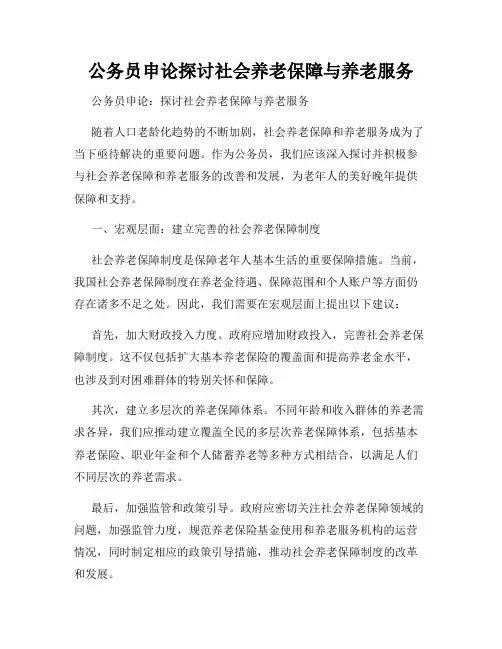 公务员申论探讨社会养老保障与养老服务

公务员申论：探讨社会养老保障与养老服务

随着人口老龄化趋势的不断加剧，社会养老保障和养老服务成为了当下亟待解决的重要问题。作为公务员，我们应该深入探讨并积极参与社会养老保障和养老服务的改善和发展，为老年人的美好晚年提供保障和支持。

一、宏观层面：建立完善的社会养老保障制度

社会养老保障制度是保障老年人基本生活的重要保障措施。当前，我国社会养老保障制度在养老金待遇、保障范围和个人账户等方面仍存在诸多不足之处。因此，我们需要在宏观层面上提出以下建议：

首先，加大财政投入力度。政府应增加财政投入，完善社会养老保障制度。这不仅包括扩大基本养老保险的覆盖面和提高养老金水平，也涉及到对困难群体的特别关怀和保障。

其次，建立多层次的养老保障体系。不同年龄和收入群体的养老需求各异，我们应推动建立覆盖全民的多层次养老保障体系，包括基本养老保险、职业年金和个人储蓄养老等多种方式相结合，以满足人们不同层次的养老需求。

最后，加强监管和政策引导。政府应密切关注社会养老保障领域的问题，加强监管力度，规范养老保险基金使用和养老服务机构的运营情况，同时制定相应的政策引导措施，推动社会养老保障制度的改革和发展。